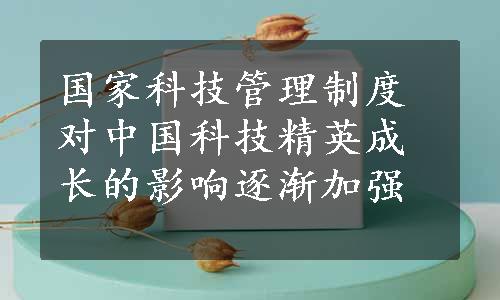 国家科技管理制度对中国科技精英成长的影响逐渐加强